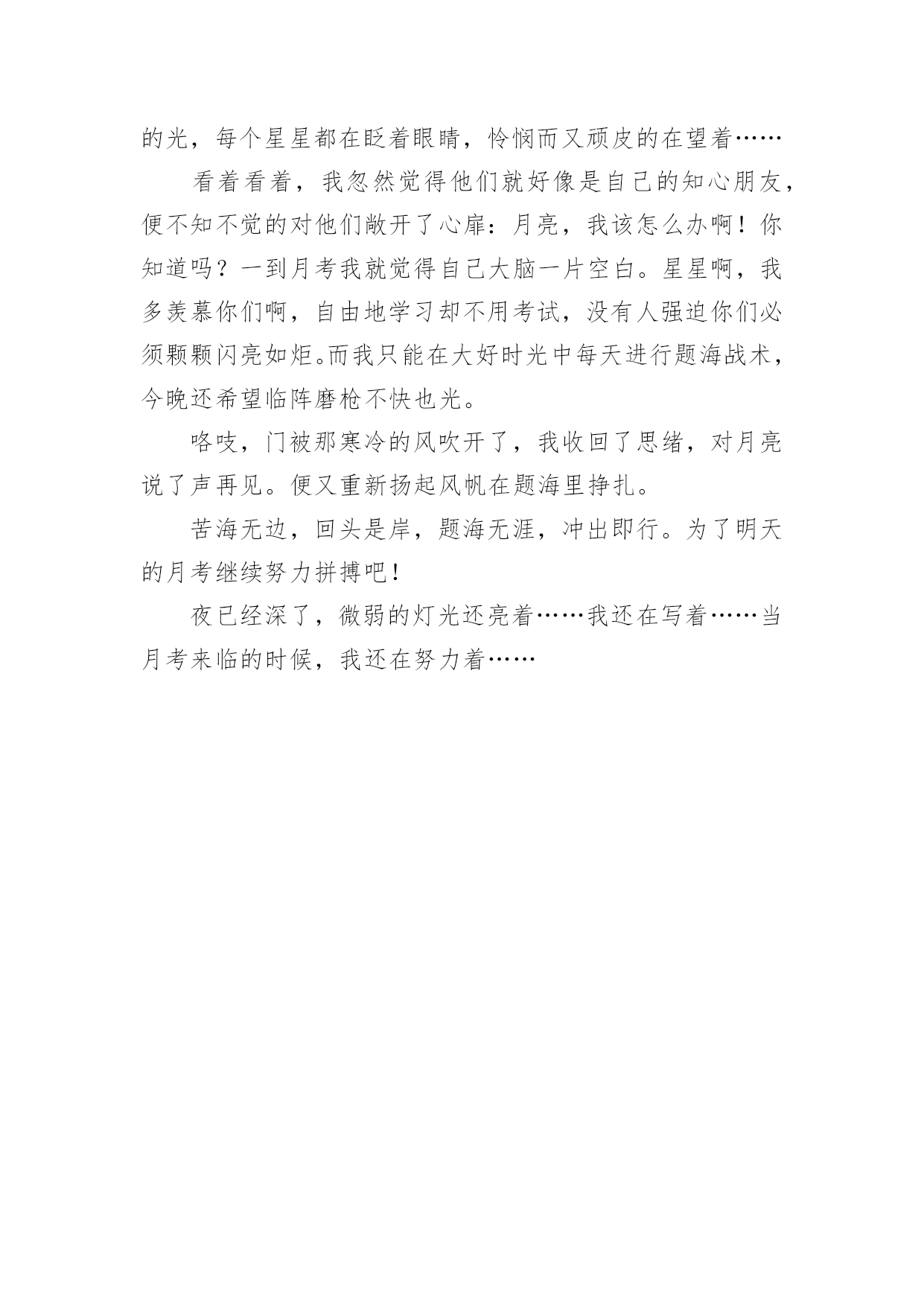 的光，每个星星都在眨着眼睛，怜悯而又顽皮的在望着……

看着看着，我忽然觉得他们就好像是自己的知心朋友，便不知不觉的对他们敞开了心扉：月亮，我该怎么办啊！你知道吗？一到月考我就觉得自己大脑一片空白。星星啊，我多羡慕你们啊，自由地学习却不用考试，没有人强迫你们必须颗颗闪亮如炬。而我只能在大好时光中每天进行题海战术，今晚还希望临阵磨枪不快也光。

咯吱，门被那寒冷的风吹开了，我收回了思绪，对月亮说了声再见。便又重新扬起风帆在题海里挣扎。

苦海无边，回头是岸，题海无涯，冲出即行。为了明天的月考继续努力拼搏吧！

夜已经深了，微弱的灯光还亮着……我还在写着……当月考来临的时候，我还在努力着……